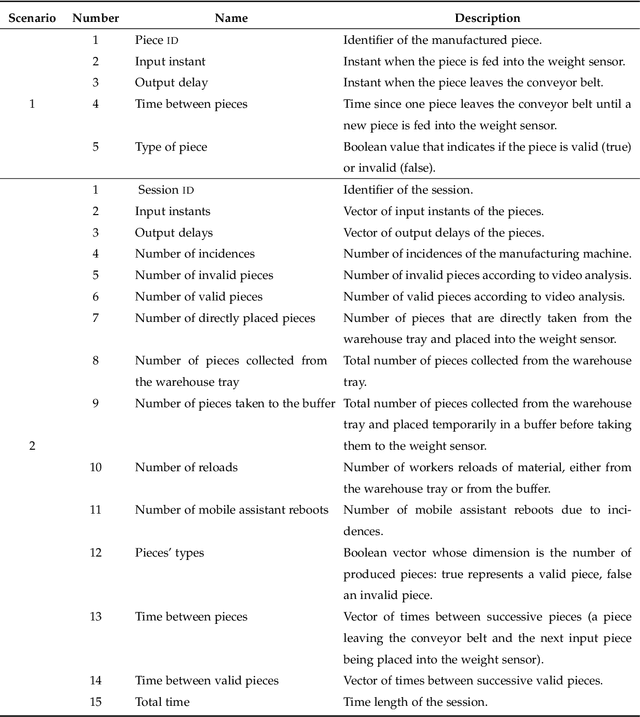 | Scenario | Number | Name | Description |
|---|---|---|---|
| 1 | 1 | Piece ID | Identifier of the manufactured piece. |
| | 2 | Input instant | Instant when the piece is fed into the weight sensor. |
| | 3 | Output delay | Instant when the piece leaves the conveyor belt. |
| | 4 | Time between pieces | Time since one piece leaves the conveyor belt until a new piece is fed into the weight sensor. |
| | 5 | Type of piece | Boolean value that indicates if the piece is valid (true) or invalid (false). |
| 2 | 1 | Session ID | Identifier of the session. |
| | 2 | Input instants | Vector of input instants of the pieces. |
| | 3 | Output delays | Vector of output delays of the pieces. |
| | 4 | Number of incidences | Number of incidences of the manufacturing machine. |
| | 5 | Number of invalid pieces | Number of invalid pieces according to video analysis. |
| | 6 | Number of valid pieces | Number of valid pieces according to video analysis. |
| | 7 | Number of directly placed pieces | Number of pieces that are directly taken from the warehouse tray and placed into the weight sensor. |
| | 8 | Number of pieces collected from the warehouse tray | Total number of pieces collected from the warehouse tray. |
| | 9 | Number of pieces taken to the buffer | Total number of pieces collected from the warehouse tray and placed temporarily in a buffer before taking them to the weight sensor. |
| | 10 | Number of reloads | Number of workers reloads of material, either from the warehouse tray or from the buffer. |
| | 11 | Number of mobile assistant reboots | Number of mobile assistant reboots due to incidences. |
| | 12 | Pieces' types | Boolean vector whose dimension is the number of produced pieces: true represents a valid piece, false an invalid piece. |
| | 13 | Time between pieces | Vector of times between successive pieces (a piece leaving the conveyor belt and the next input piece being placed into the weight sensor). |
| | 14 | Time between valid pieces | Vector of times between successive valid pieces. |
| | 15 | Total time | Time length of the session. |